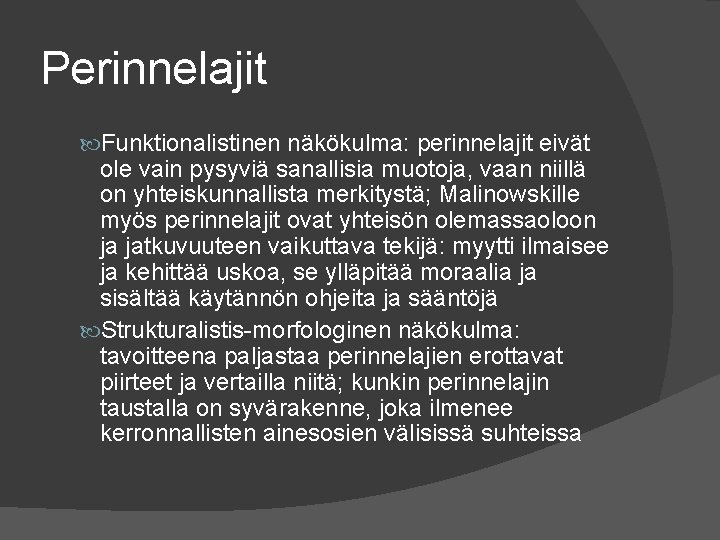 Perinnelajit

Funktionalistinen näkökulma: perinnelajit eivät ole vain pysyviä sanallisia muotoja, vaan niillä on yhteiskunnallista merkitystä; Malinowskille myös perinnelajit ovat yhteisön olemassaoloon ja jatkuvuuteen vaikuttava tekijä: myytti ilmaisee ja kehittää uskoa, se ylläpitää moraalia ja sisältää käytännön ohjeita ja sääntöjä

Strukturalistis-morfologinen näkökulma: tavoitteena paljastaa perinnelajien erottavat piirteet ja vertailla niitä; kunkin perinnelajin taustalla on syvärakenne, joka ilmenee kerronnallisten ainesosien välisissä suhteissa